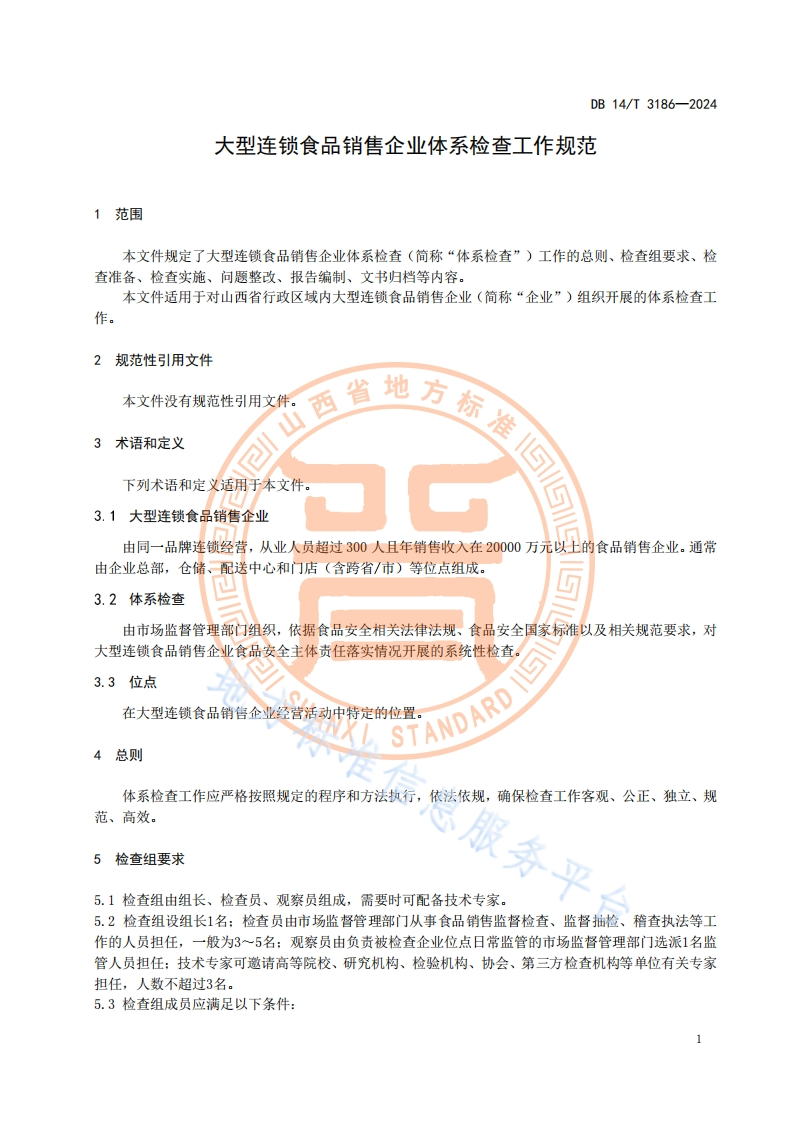 DB 14/T 3186—2024

大型连锁食品销售企业体系检查工作规范

1 范围

本文件规定了大型连锁食品销售企业体系检查（简称“体系检查”）工作的总则、检查组要求、检查准备、检查实施、问题整改、报告编制、文书归档等内容。

本文件适用于对山西省行政区域内大型连锁食品销售企业（简称“企业”）组织开展的体系检查工作。

2 规范性引用文件

本文件没有规范性引用文件。

3 术语和定义

下列术语和定义适用于本文件。

3.1 大型连锁食品销售企业

由同一品牌连锁经营，从业人员超过 300 人且年销售收入在 20000 万元以上的食品销售企业。通常由企业总部，仓储、配送中心和门店（含跨省/市）等位点组成。

3.2 体系检查

由市场监督管理部门组织，依据食品安全相关法律法规、食品安全国家标准以及相关规范要求，对大型连锁食品销售企业食品安全主体责任落实情况开展的系统性检查。

3.3 位点

在大型连锁食品销售企业经营活动中特定的位置。

4 总则

体系检查工作应严格按照规定的程序和方法执行，依法依规，确保检查工作客观、公正、独立、规范、高效。

5 检查组要求

5.1 检查组由组长、检查员、观察员组成，需要时可配备技术专家。

5.2 检查组设组长1名；检查员由市场监督管理部门从事食品销售监督检查、监督抽检、稽查执法等工作的人员担任，一般为3～5名；观察员由负责被检查企业位点日常监管的市场监督管理部门选派1名监管人员担任；技术专家可邀请高等院校、研究机构、检验机构、协会、第三方检查机构等单位有关专家担任，人数不超过3名。

5.3 检查组成员应满足以下条件：

1

山西省地方标准

SHANXI STANDARD

地方标准信息服务平台